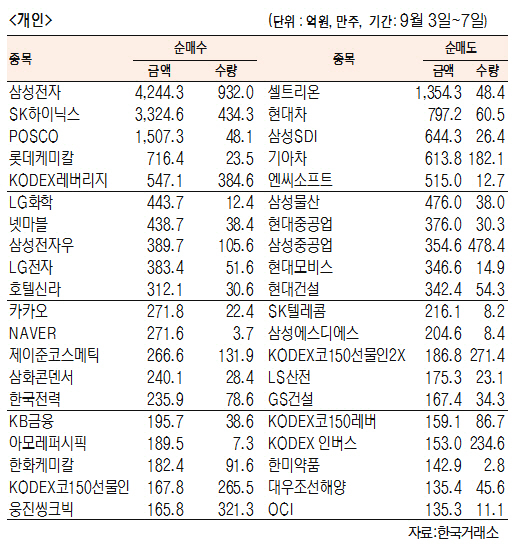 <개인> (단위 : 억원, 만주, 기간: 9월 3일~7일)

| 종목 | 순매수 금액 | 순매수 수량 | 종목 | 순매도 금액 | 순매도 수량 |
|---|---|---|---|---|---|
| 삼성전자 | 4,244.3 | 932.0 | 셀트리온 | 1,354.3 | 48.4 |
| SK하이닉스 | 3,324.6 | 434.3 | 현대차 | 797.2 | 60.5 |
| POSCO | 1,507.3 | 48.1 | 삼성SDI | 644.3 | 26.4 |
| 롯데케미칼 | 716.4 | 23.5 | 기아차 | 613.8 | 182.1 |
| KODEX레버리지 | 547.1 | 384.6 | 엔씨소프트 | 515.0 | 12.7 |
| LG화학 | 443.7 | 12.4 | 삼성물산 | 476.0 | 38.0 |
| 넷마블 | 438.7 | 38.4 | 현대중공업 | 376.0 | 30.3 |
| 삼성전자우 | 389.7 | 105.6 | 삼성중공업 | 354.6 | 478.4 |
| LG전자 | 383.4 | 51.6 | 현대모비스 | 346.6 | 14.9 |
| 호텔신라 | 312.1 | 30.6 | 현대건설 | 342.4 | 54.3 |
| 카카오 | 271.8 | 22.4 | SK텔레콤 | 216.1 | 8.2 |
| NAVER | 271.6 | 3.7 | 삼성에스디에스 | 204.6 | 8.4 |
| 제이준코스메틱 | 266.6 | 131.9 | KODEX코150선물인2X | 186.8 | 271.4 |
| 삼화콘덴서 | 240.1 | 28.4 | LS산전 | 175.3 | 23.1 |
| 한국전력 | 235.9 | 78.6 | GS건설 | 167.4 | 34.3 |
| KB금융 | 195.7 | 38.6 | KODEX코150레버 | 159.1 | 86.7 |
| 아모레퍼시픽 | 189.5 | 7.3 | KODEX 인버스 | 153.0 | 234.6 |
| 한화케미칼 | 182.4 | 91.6 | 한미약품 | 142.9 | 2.8 |
| KODEX코150선물인 | 167.8 | 265.5 | 대우조선해양 | 135.4 | 45.6 |
| 웅진씽크빅 | 165.8 | 321.3 | OCI | 135.3 | 11.1 |

자료:한국거래소